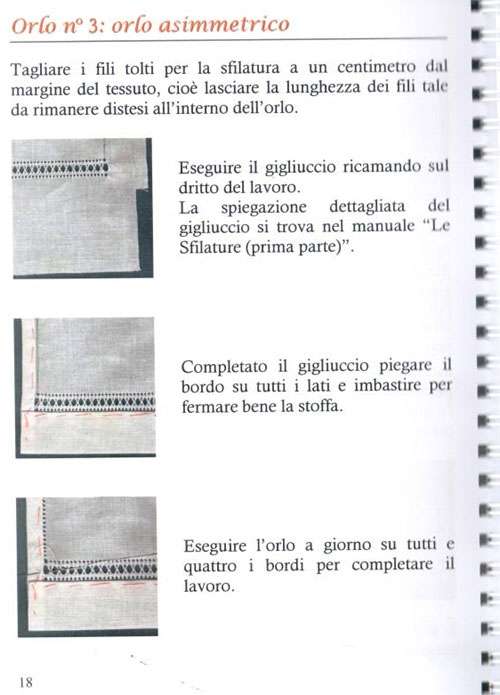 Orlo n° 3: orlo asimmetrico

Tagliare i fili tolti per la sfilatura a un centimetro dal margine del tessuto, cioè lasciare la lunghezza dei fili tale da rimanere distesi all'interno dell'orlo.

Eseguire il gigliuccio ricamando sul dritto del lavoro.
La spiegazione dettagliata del gigliuccio si trova nel manuale "Le Sfilature (prima parte)".

Completato il gigliuccio piegare il bordo su tutti i lati e imbastire per fermare bene la stoffa.

Eseguire l'orlo a giorno su tutti e quattro i bordi per completare il lavoro.

18